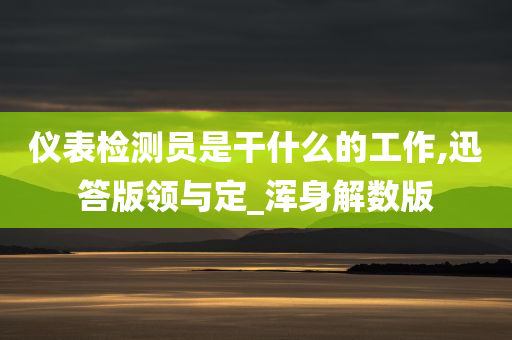 仪表检测员是干什么的工作,迅答版领与定_浑身解数版